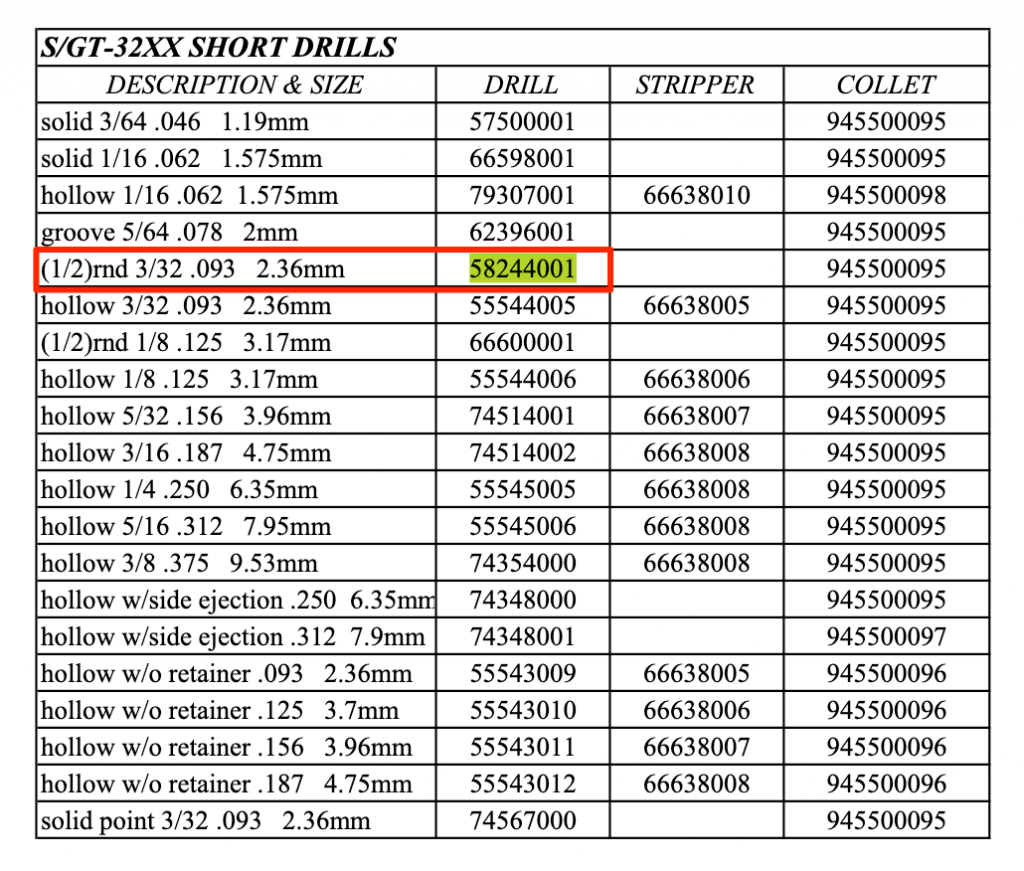 S/GT-32XX SHORT DRILLS

| DESCRIPTION & SIZE | DRILL | STRIPPER | COLLET |
|---|---|---|---|
| solid 3/64 .046 1.19mm | 57500001 | | 945500095 |
| solid 1/16 .062 1.575mm | 66598001 | | 945500095 |
| hollow 1/16 .062 1.575mm | 79307001 | 66638010 | 945500098 |
| groove 5/64 .078 2mm | 62396001 | | 945500095 |
| (1/2)rnd 3/32 .093 2.36mm | 58244001 | | 945500095 |
| hollow 3/32 .093 2.36mm | 55544005 | 66638005 | 945500095 |
| (1/2)rnd 1/8 .125 3.17mm | 66600001 | | 945500095 |
| hollow 1/8 .125 3.17mm | 55544006 | 66638006 | 945500095 |
| hollow 5/32 .156 3.96mm | 74514001 | 66638007 | 945500095 |
| hollow 3/16 .187 4.75mm | 74514002 | 66638008 | 945500095 |
| hollow 1/4 .250 6.35mm | 55545005 | 66638008 | 945500095 |
| hollow 5/16 .312 7.95mm | 55545006 | 66638008 | 945500095 |
| hollow 3/8 .375 9.53mm | 74354000 | 66638008 | 945500095 |
| hollow w/side ejection .250 6.35mm | 74348000 | | 945500095 |
| hollow w/side ejection .312 7.9mm | 74348001 | | 945500097 |
| hollow w/o retainer .093 2.36mm | 55543009 | 66638005 | 945500096 |
| hollow w/o retainer .125 3.7mm | 55543010 | 66638006 | 945500096 |
| hollow w/o retainer .156 3.96mm | 55543011 | 66638007 | 945500096 |
| hollow w/o retainer .187 4.75mm | 55543012 | 66638008 | 945500096 |
| solid point 3/32 .093 2.36mm | 74567000 | | 945500095 |